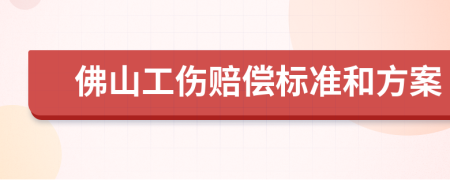 佛山工伤赔偿标准和方案